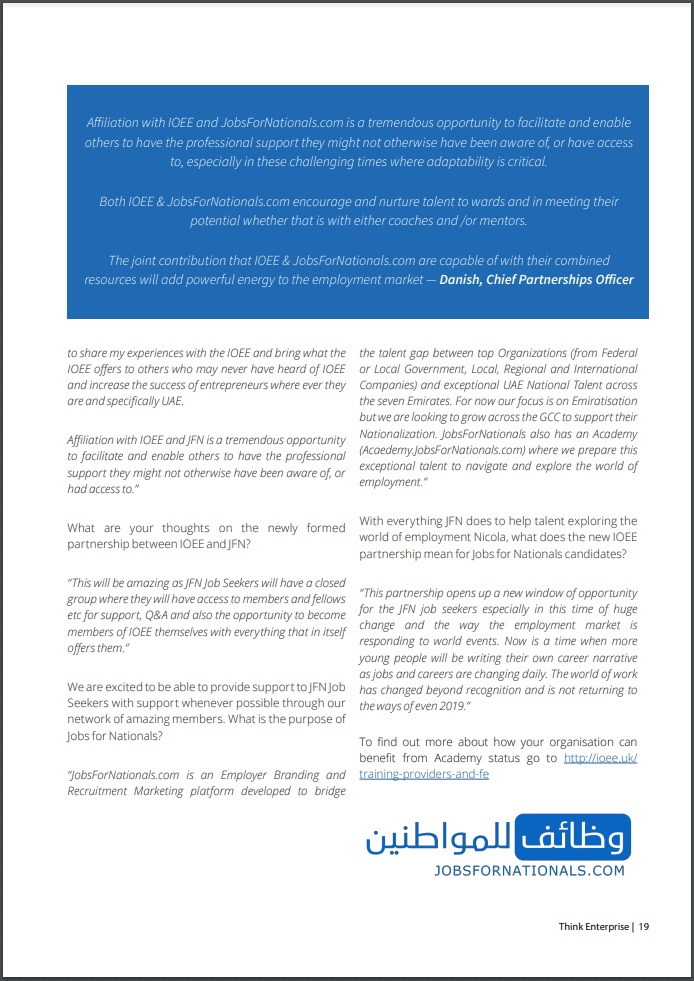 Affiliation with IOEE and JobsForNationals.com is a tremendous opportunity to facilitate and enable others to have the professional support they might not otherwise have been aware of, or have access to, especially in these challenging times where adaptability is critical.

Both IOEE & JobsForNationals.com encourage and nurture talent to wards and in meeting their potential whether that is with either coaches and /or mentors.

The joint contribution that IOEE & JobsForNationals.com are capable of with their combined resources will add powerful energy to the employment market — Danish, Chief Partnerships Officer

to share my experiences with the IOEE and bring what the IOEE offers to others who may never have heard of IOEE and increase the success of entrepreneurs where ever they are and specifically UAE.

Affiliation with IOEE and JFN is a tremendous opportunity to facilitate and enable others to have the professional support they might not otherwise have been aware of, or had access to."

What are your thoughts on the newly formed partnership between IOEE and JFN?

"This will be amazing as JFN Job Seekers will have a closed group where they will have access to members and fellows etc for support, Q&A and also the opportunity to become members of IOEE themselves with everything that in itself offers them."

We are excited to be able to provide support to JFN Job Seekers with support whenever possible through our network of amazing members. What is the purpose of Jobs for Nationals?

"JobsForNationals.com is an Employer Branding and Recruitment Marketing platform developed to bridge the talent gap between top Organizations (from Federal or Local Government, Local, Regional and International Companies) and exceptional UAE National Talent across the seven Emirates. For now our focus is on Emiratisation but we are looking to grow across the GCC to support their Nationalization. JobsForNationals also has an Academy (Acaedemy.JobsForNationals.com) where we prepare this exceptional talent to navigate and explore the world of employment."

With everything JFN does to help talent exploring the world of employment Nicola, what does the new IOEE partnership mean for Jobs for Nationals candidates?

"This partnership opens up a new window of opportunity for the JFN job seekers especially in this time of huge change and the way the employment market is responding to world events. Now is a time when more young people will be writing their own career narrative as jobs and careers are changing daily. The world of work has changed beyond recognition and is not returning to the ways of even 2019."

To find out more about how your organisation can benefit from Academy status go to http://ioee.uk/training-providers-and-fe

وظائف للمواطنين
JOBSFORNATIONALS.COM

Think Enterprise | 19